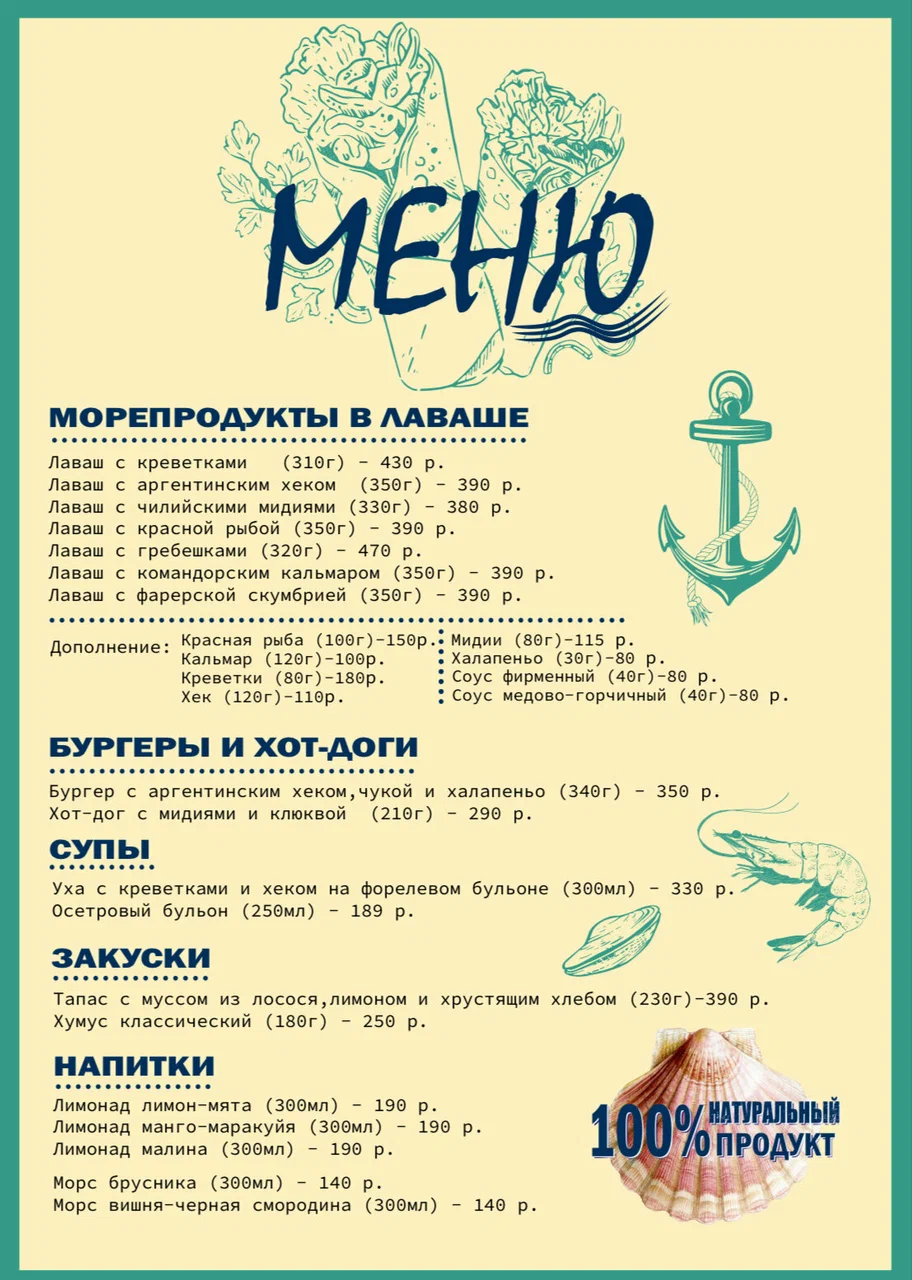 МЕНЮ

МОРЕПРОДУКТЫ В ЛАВАШЕ

Лаваш с креветками (310г) - 430 р.
Лаваш с аргентинским хеком (350г) - 390 р.
Лаваш с чилийскими мидиями (330г) - 380 р.
Лаваш с красной рыбой (350г) - 390 р.
Лаваш с гребешками (320г) - 470 р.
Лаваш с командорским кальмаром (350г) - 390 р.
Лаваш с фарерской скумбрией (350г) - 390 р.

Дополнение: Красная рыба (100г)-150р.
Кальмар (120г)-100р.
Креветки (80г)-180р.
Хек (120г)-110р.

Мидии (80г)-115 р.
Халапеньо (30г)-80 р.
Соус фирменный (40г)-80 р.
Соус медово-горчичный (40г)-80 р.

БУРГЕРЫ И ХОТ-ДОГИ

Бургер с аргентинским хеком,чукой и халапеньо (340г) - 350 р.
Хот-дог с мидиями и клюквой (210г) - 290 р.

СУПЫ

Уха с креветками и хеком на форелевом бульоне (300мл) - 330 р.
Осетровый бульон (250мл) - 189 р.

ЗАКУСКИ

Тапас с муссом из лосося,лимоном и хрустящим хлебом (230г)-390 р.
Хумус классический (180г) - 250 р.

НАПИТКИ

Лимонад лимон-мята (300мл) - 190 р.
Лимонад манго-маракуйя (300мл) - 190 р.
Лимонад малина (300мл) - 190 р.

Морс брусника (300мл) - 140 р.
Морс вишня-черная смородина (300мл) - 140 р.

100% НАТУРАЛЬНЫЙ ПРОДУКТ